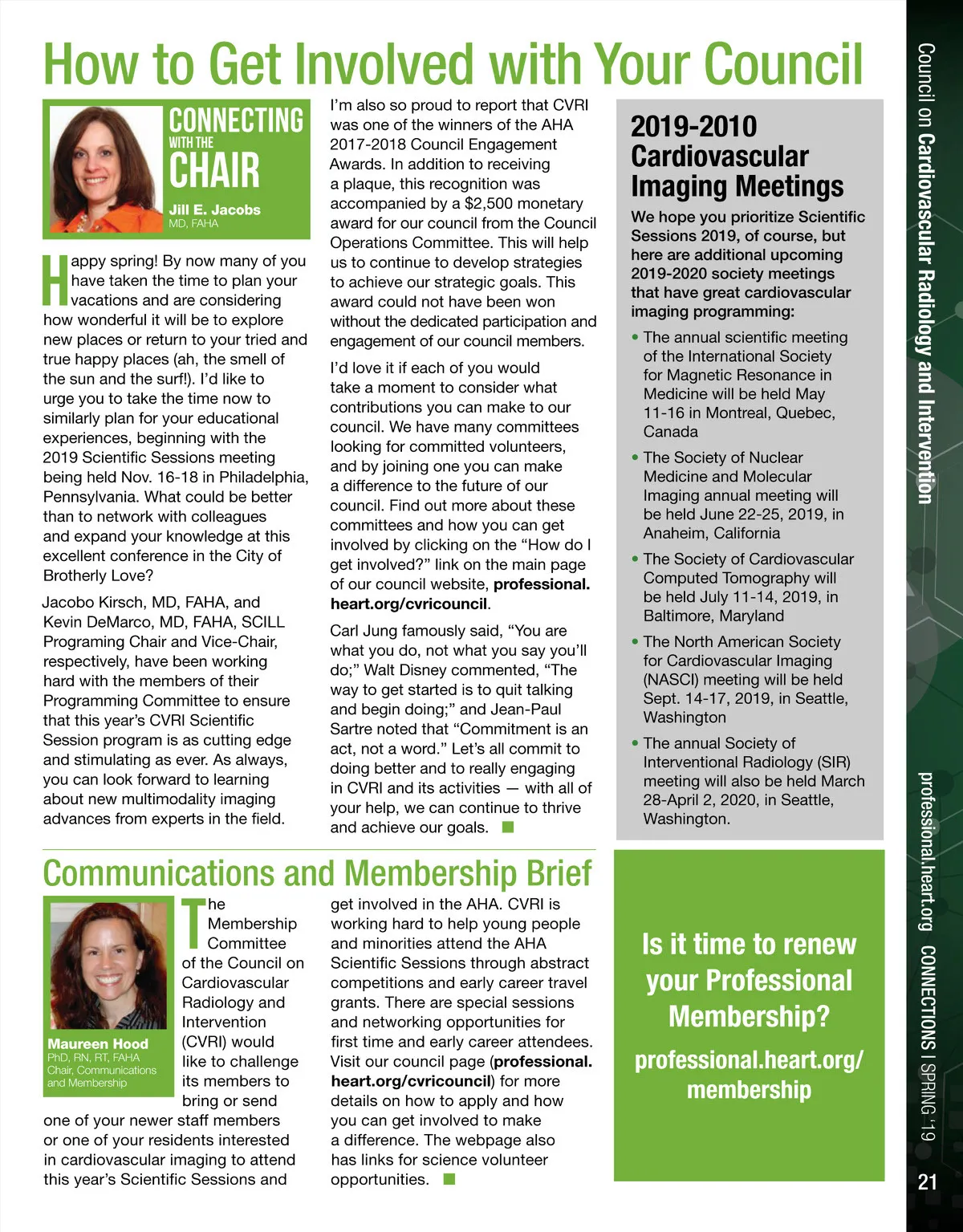 How to Get Involved with Your Council

CONNECTING WITH THE CHAIR

Jill E. Jacobs
MD, FAHA

Happy spring! By now many of you have taken the time to plan your vacations and are considering how wonderful it will be to explore new places or return to your tried and true happy places (ah, the smell of the sun and the surf!). I'd like to urge you to take the time now to similarly plan for your educational experiences, beginning with the 2019 Scientific Sessions meeting being held Nov. 16-18 in Philadelphia, Pennsylvania. What could be better than to network with colleagues and expand your knowledge at this excellent conference in the City of Brotherly Love?

Jacobo Kirsch, MD, FAHA, and Kevin DeMarco, MD, FAHA, SCILL Programing Chair and Vice-Chair, respectively, have been working hard with the members of their Programming Committee to ensure that this year's CVRI Scientific Session program is as cutting edge and stimulating as ever. As always, you can look forward to learning about new multimodality imaging advances from experts in the field.

I'm also so proud to report that CVRI was one of the winners of the AHA 2017-2018 Council Engagement Awards. In addition to receiving a plaque, this recognition was accompanied by a $2,500 monetary award for our council from the Council Operations Committee. This will help us to continue to develop strategies to achieve our strategic goals. This award could not have been won without the dedicated participation and engagement of our council members.

I'd love it if each of you would take a moment to consider what contributions you can make to our council. We have many committees looking for committed volunteers, and by joining one you can make a difference to the future of our council. Find out more about these committees and how you can get involved by clicking on the "How do I get involved?" link on the main page of our council website, professional.heart.org/cvricouncil.

Carl Jung famously said, "You are what you do, not what you say you'll do;" Walt Disney commented, "The way to get started is to quit talking and begin doing;" and Jean-Paul Sartre noted that "Commitment is an act, not a word." Let's all commit to doing better and to really engaging in CVRI and its activities — with all of your help, we can continue to thrive and achieve our goals.

2019-2010 Cardiovascular Imaging Meetings

We hope you prioritize Scientific Sessions 2019, of course, but here are additional upcoming 2019-2020 society meetings that have great cardiovascular imaging programming:

• The annual scientific meeting of the International Society for Magnetic Resonance in Medicine will be held May 11-16 in Montreal, Quebec, Canada

• The Society of Nuclear Medicine and Molecular Imaging annual meeting will be held June 22-25, 2019, in Anaheim, California

• The Society of Cardiovascular Computed Tomography will be held July 11-14, 2019, in Baltimore, Maryland

• The North American Society for Cardiovascular Imaging (NASCI) meeting will be held Sept. 14-17, 2019, in Seattle, Washington

• The annual Society of Interventional Radiology (SIR) meeting will also be held March 28-April 2, 2020, in Seattle, Washington.

Communications and Membership Brief

Maureen Hood
PhD, RN, RT, FAHA
Chair, Communications and Membership

The Membership Committee of the Council on Cardiovascular Radiology and Intervention (CVRI) would like to challenge its members to bring or send one of your newer staff members or one of your residents interested in cardiovascular imaging to attend this year's Scientific Sessions and get involved in the AHA. CVRI is working hard to help young people and minorities attend the AHA Scientific Sessions through abstract competitions and early career travel grants. There are special sessions and networking opportunities for first time and early career attendees. Visit our council page (professional.heart.org/cvricouncil) for more details on how to apply and how you can get involved to make a difference. The webpage also has links for science volunteer opportunities.

Is it time to renew your Professional Membership?
professional.heart.org/membership

Council on Cardiovascular Radiology and Intervention

professional.heart.org CONNECTIONS | SPRING '19

21